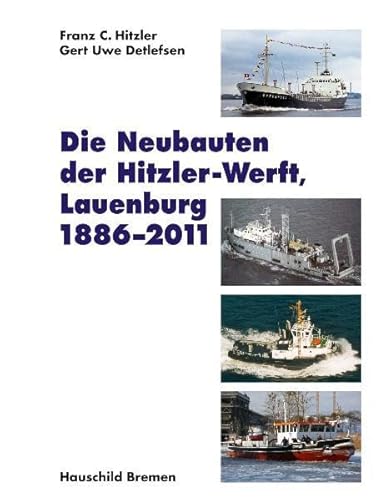 Franz C. Hitzler
Gert Uwe Detlefsen

Die Neubauten der Hitzler-Werft, Lauenburg 1886–2011

Hauschild Bremen